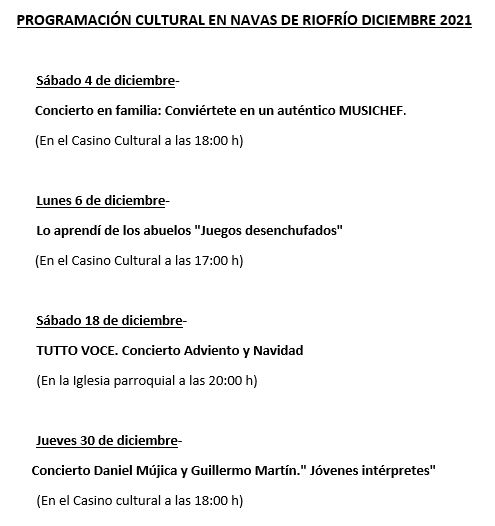 PROGRAMACIÓN CULTURAL EN NAVAS DE RIOFRÍO DICIEMBRE 2021

Sábado 4 de diciembre-

Concierto en familia: Conviértete en un auténtico MUSICHEF.

(En el Casino Cultural a las 18:00 h)

Lunes 6 de diciembre-

Lo aprendí de los abuelos "Juegos desenchufados"

(En el Casino Cultural a las 17:00 h)

Sábado 18 de diciembre-

TUTTO VOCE. Concierto Adviento y Navidad

(En la Iglesia parroquial a las 20:00 h)

Jueves 30 de diciembre-

Concierto Daniel Mújica y Guillermo Martín." Jóvenes intérpretes"

(En el Casino cultural a las 18:00 h)